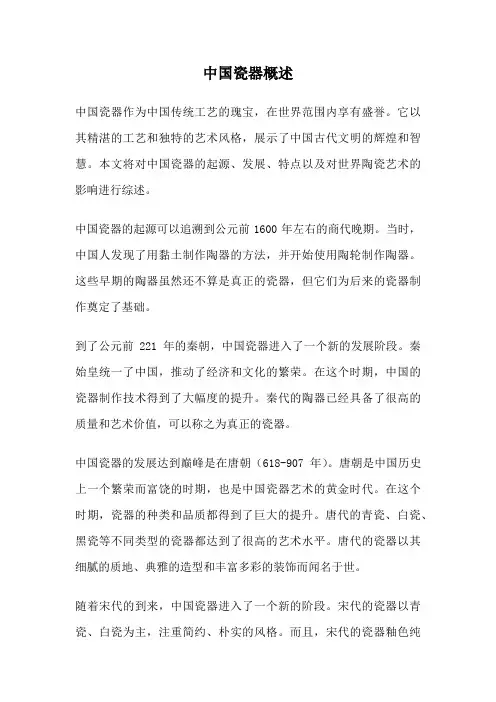 中国瓷器概述

中国瓷器作为中国传统工艺的瑰宝，在世界范围内享有盛誉。它以其精湛的工艺和独特的艺术风格，展示了中国古代文明的辉煌和智慧。本文将对中国瓷器的起源、发展、特点以及对世界陶瓷艺术的影响进行综述。

中国瓷器的起源可以追溯到公元前 1600 年左右的商代晚期。当时，中国人发现了用黏土制作陶器的方法，并开始使用陶轮制作陶器。这些早期的陶器虽然还不算是真正的瓷器，但它们为后来的瓷器制作奠定了基础。

到了公元前 221 年的秦朝，中国瓷器进入了一个新的发展阶段。秦始皇统一了中国，推动了经济和文化的繁荣。在这个时期，中国的瓷器制作技术得到了大幅度的提升。秦代的陶器已经具备了很高的质量和艺术价值，可以称之为真正的瓷器。

中国瓷器的发展达到巅峰是在唐朝（618-907 年）。唐朝是中国历史上一个繁荣而富饶的时期，也是中国瓷器艺术的黄金时代。在这个时期，瓷器的种类和品质都得到了巨大的提升。唐代的青瓷、白瓷、黑瓷等不同类型的瓷器都达到了很高的艺术水平。唐代的瓷器以其细腻的质地、典雅的造型和丰富多彩的装饰而闻名于世。

随着宋代的到来，中国瓷器进入了一个新的阶段。宋代的瓷器以青瓷、白瓷为主，注重简约、朴实的风格。而且，宋代的瓷器釉色纯